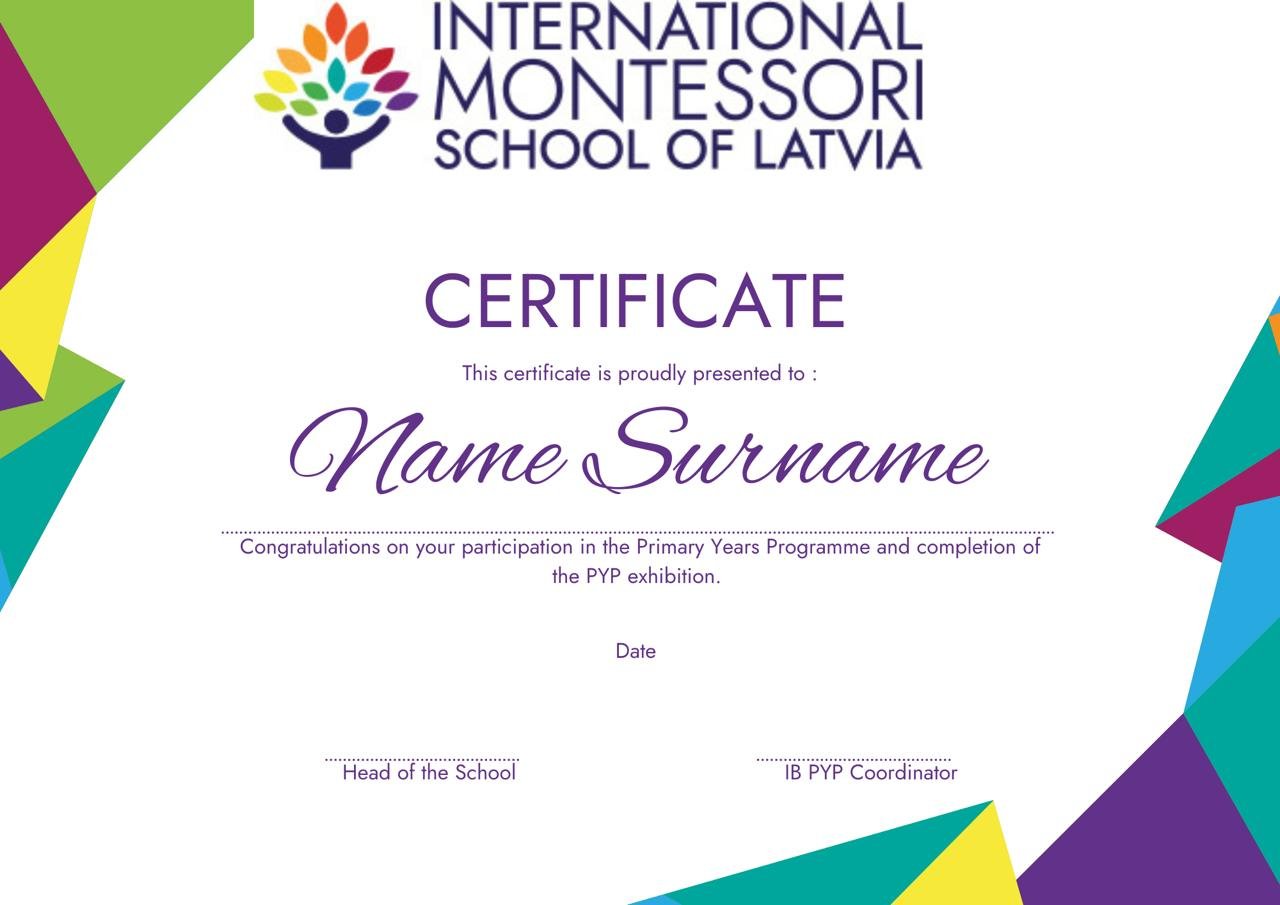 INTERNATIONAL MONTESSORI SCHOOL OF LATVIA

CERTIFICATE

This certificate is proudly presented to :

Name Surname

Congratulations on your participation in the Primary Years Programme and completion of the PYP exhibition.

Date

Head of the School

IB PYP Coordinator